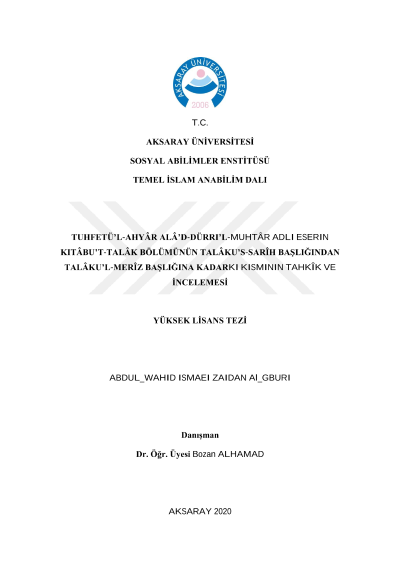 AKSARAY ÜNİVERSİTESİ
2006

T.C.

AKSARAY ÜNİVERSİTESİ

SOSYAL ABİLİMLER ENSTİTÜSÜ

TEMEL İSLAM ANABİLİM DALI

TUHFETÜ'L-AHYÂR ALÂ'D-DÜRRI'L-MUHTÂR ADLI ESERIN KITÂBU'T-TALÂK BÖLÜMÜNÜN TALÂKU'S-SARÎH BAŞLIĞINDAN TALÂKU'L-MERÎZ BAŞLIĞINA KADARKI KISMININ TAHKÎK VE İNCELEMESİ

YÜKSEK LİSANS TEZİ

ABDUL_WAHID ISMAEI ZAIDAN AI_GBURI

Danışman

Dr. Öğr. Üyesi Bozan ALHAMAD

AKSARAY 2020